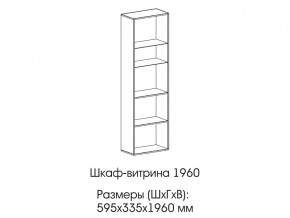 Шкаф-витрина 1960

Размеры (ШхГхВ):
595х335х1960 мм